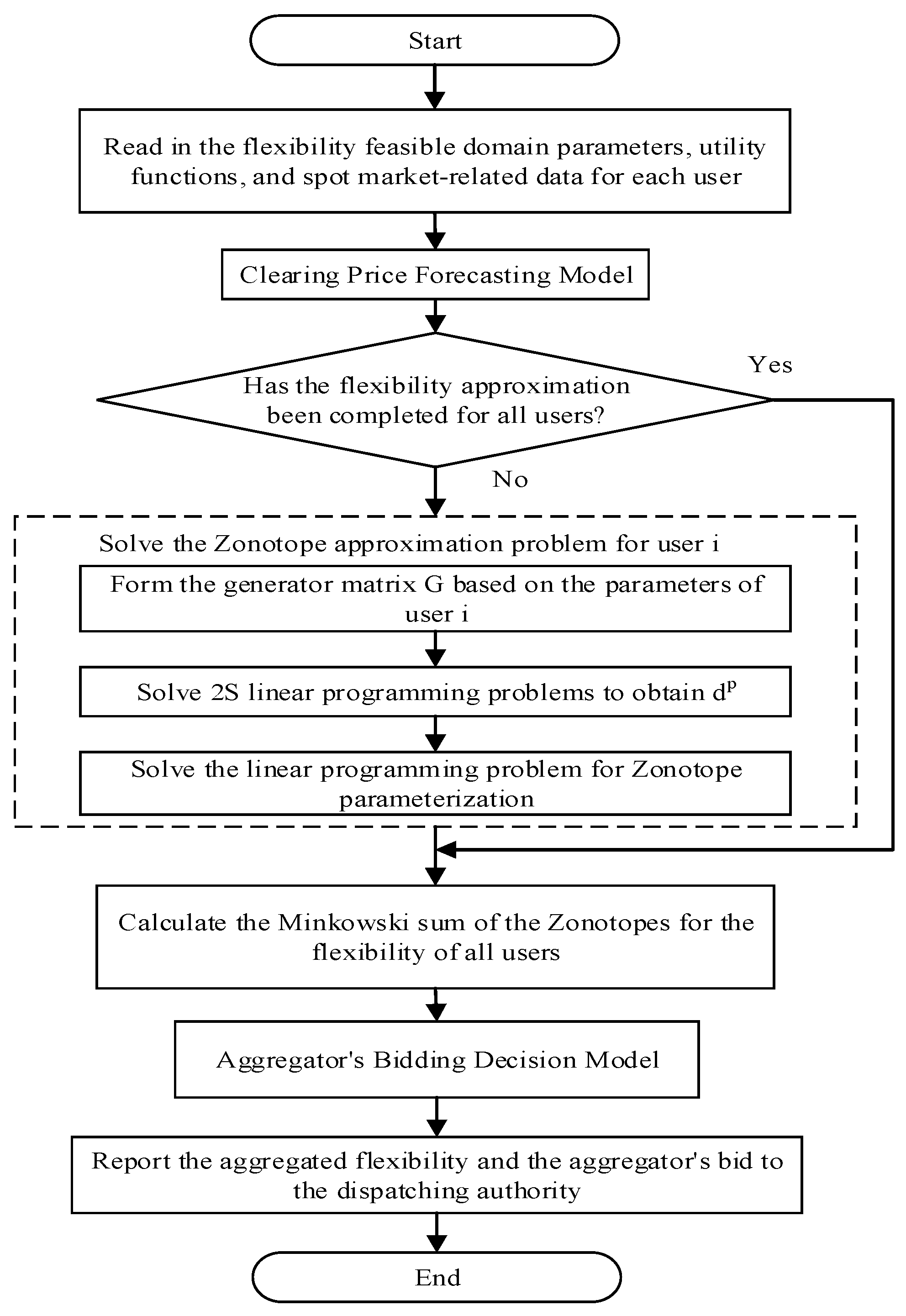 Start

Read in the flexibility feasible domain parameters, utility functions, and spot market-related data for each user

Clearing Price Forecasting Model

Has the flexibility approximation been completed for all users?

Yes

No

Solve the Zonotope approximation problem for user i

Form the generator matrix G based on the parameters of user i

Solve 2S linear programming problems to obtain $d^p$

Solve the linear programming problem for Zonotope parameterization

Calculate the Minkowski sum of the Zonotopes for the flexibility of all users

Aggregator's Bidding Decision Model

Report the aggregated flexibility and the aggregator's bid to the dispatching authority

End